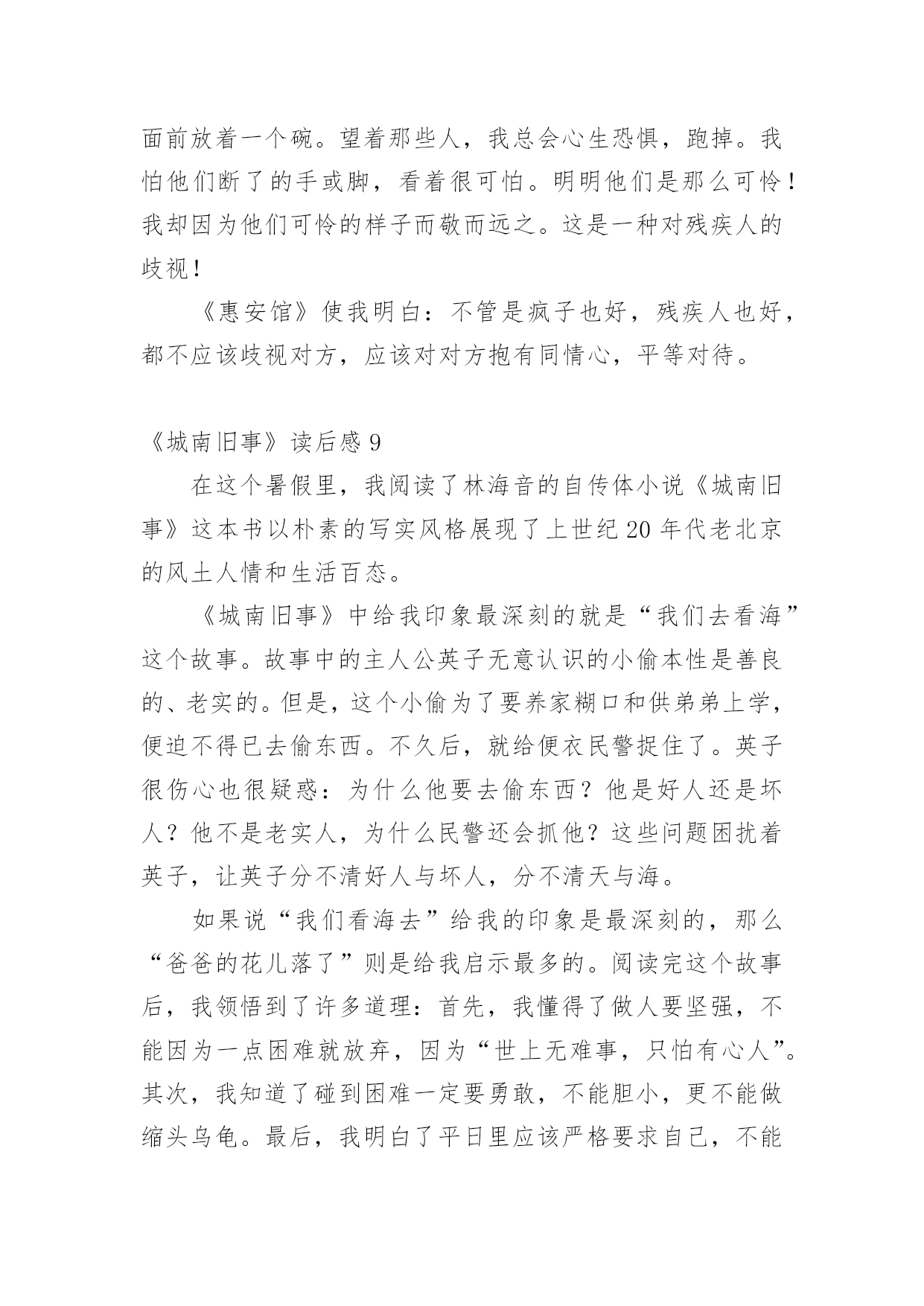 面前放着一个碗。望着那些人，我总会心生恐惧，跑掉。我怕他们断了的手或脚，看着很可怕。明明他们是那么可怜！我却因为他们可怜的样子而敬而远之。这是一种对残疾人的歧视！

《惠安馆》使我明白：不管是疯子也好，残疾人也好，都不应该歧视对方，应该对对方抱有同情心，平等对待。

《城南旧事》读后感 9

在这个暑假里，我阅读了林海音的自传体小说《城南旧事》这本书以朴素的写实风格展现了上世纪 20 年代老北京的风土人情和生活百态。

《城南旧事》中给我印象最深刻的就是“我们去看海”这个故事。故事中的主人公英子无意认识的小偷本性是善良的、老实的。但是，这个小偷为了要养家糊口和供弟弟上学，便迫不得已去偷东西。不久后，就给便衣民警捉住了。英子很伤心也很疑惑：为什么他要去偷东西？他是好人还是坏人？他不是老实人，为什么民警还会抓他？这些问题困扰着英子，让英子分不清好人与坏人，分不清天与海。

如果说“我们看海去”给我的印象是最深刻的，那么“爸爸的花儿落了”则是给我启示最多的。阅读完这个故事后，我领悟到了许多道理：首先，我懂得了做人要坚强，不能因为一点困难就放弃，因为“世上无难事，只怕有心人”。其次，我知道了碰到困难一定要勇敢，不能胆小，更不能做缩头乌龟。最后，我明白了平日里应该严格要求自己，不能